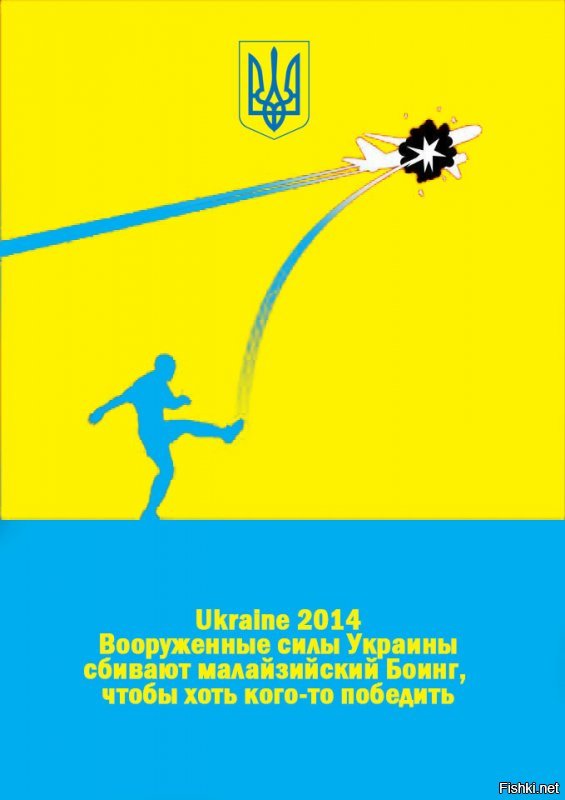 Ukraine 2014
Вооруженные силы Украины сбивают малайзийский Боинг, чтобы хоть кого-то победить

Fishki.net